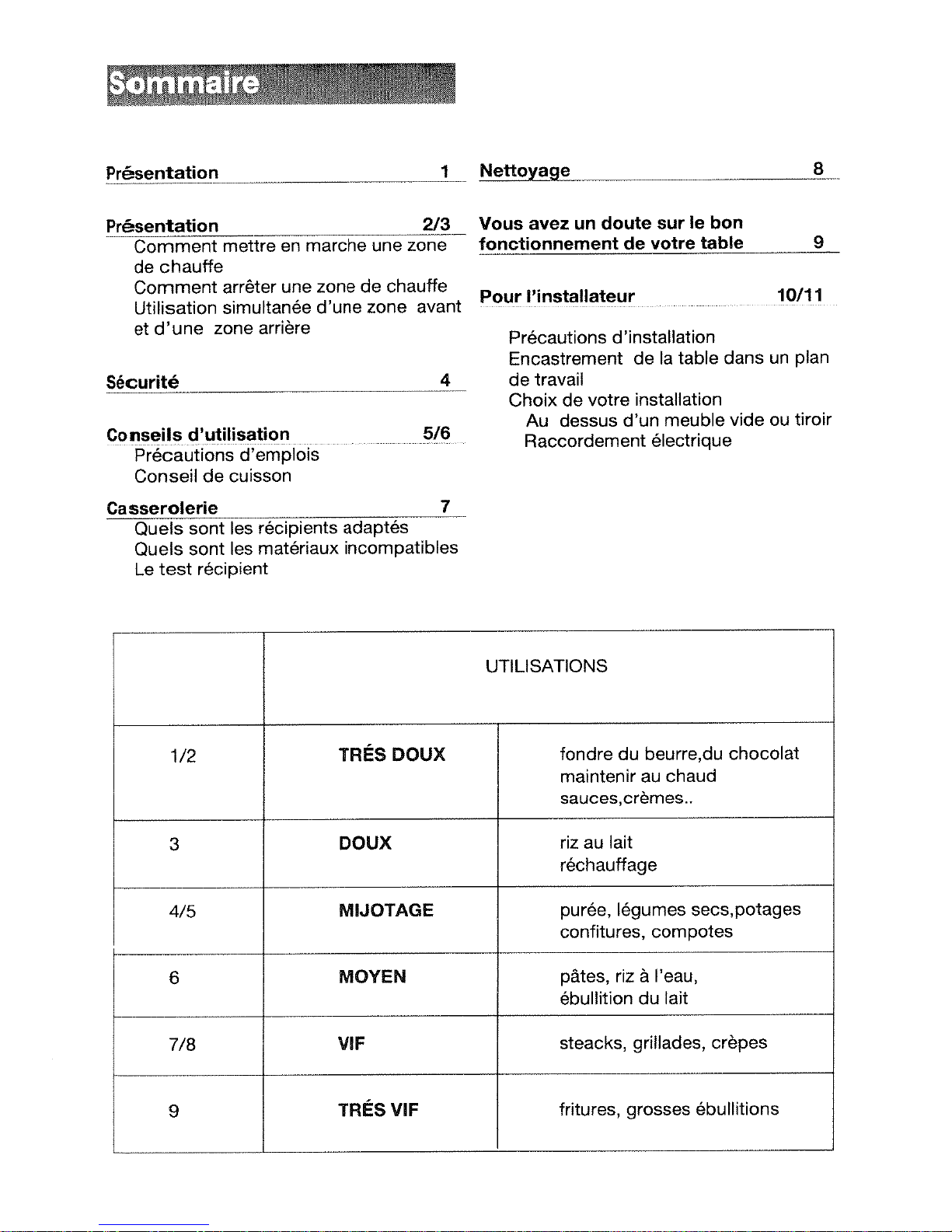 Sommaire

Présentation 1

Présentation 2/3
Comment mettre en marche une zone de chauffe
Comment arrêter une zone de chauffe
Utilisation simultanée d'une zone avant et d'une zone arrière

Sécurité 4

Conseils d'utilisation 5/6
Précautions d'emplois
Conseil de cuisson

Casserolerie 7
Quels sont les récipients adaptés
Quels sont les matériaux incompatibles
Le test récipient

Nettoyage 8

Vous avez un doute sur le bon fonctionnement de votre table 9

Pour l'installateur 10/11

Précautions d'installation
Encastrement de la table dans un plan de travail
Choix de votre installation
Au dessus d'un meuble vide ou tiroir
Raccordement électrique

| | UTILISATIONS | |
|---|---|---|
| 1/2 | TRÉS DOUX | fondre du beurre,du chocolat maintenir au chaud sauces,crèmes.. |
| 3 | DOUX | riz au lait réchauffage |
| 4/5 | MIJOTAGE | purée, légumes secs,potages confitures, compotes |
| 6 | MOYEN | pâtes, riz à l'eau, ébullition du lait |
| 7/8 | VIF | steacks, grillades, crèpes |
| 9 | TRÉS VIF | fritures, grosses ébullitions |